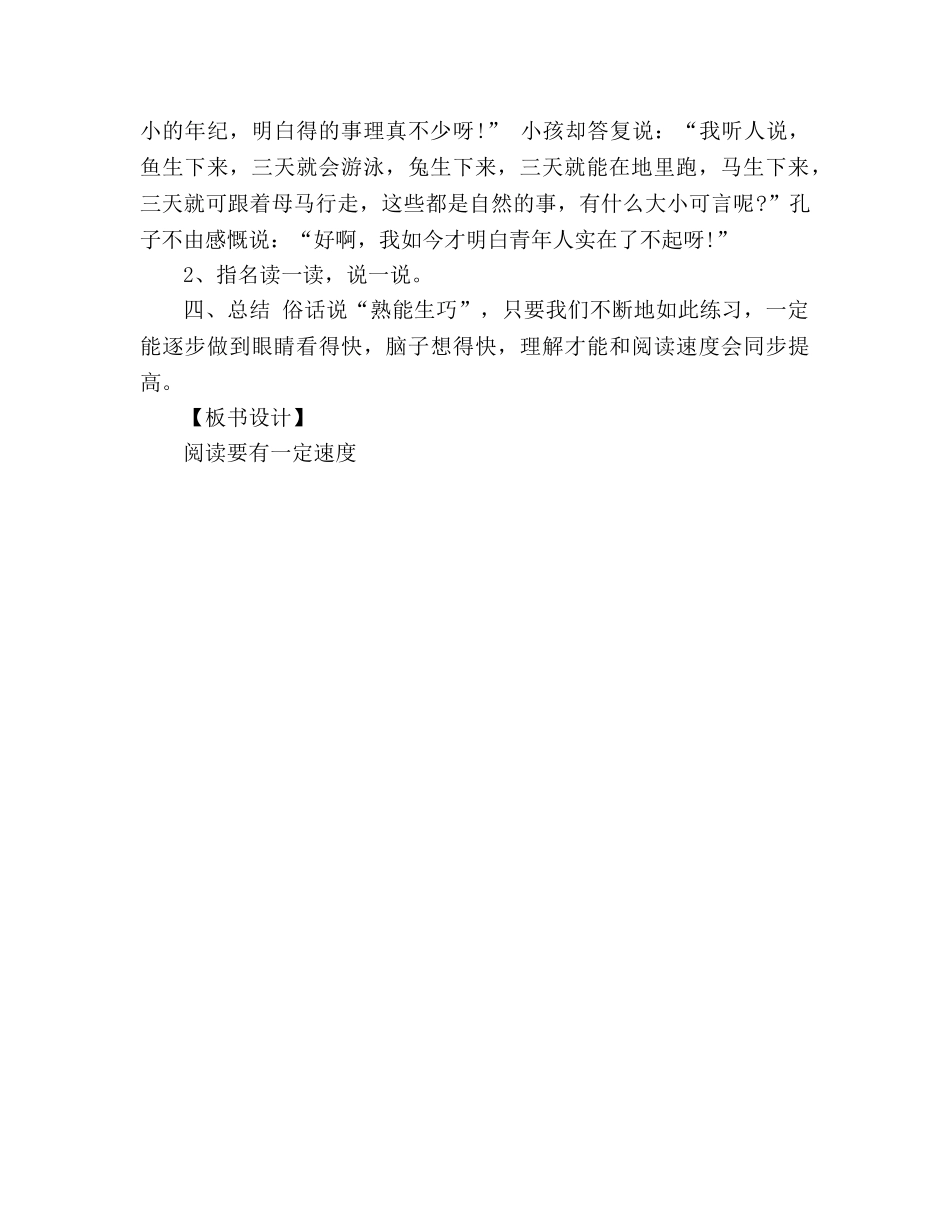 小的年纪，明白得的事理真不少呀!” 小孩却答复说：“我听人说，鱼生下来，三天就会游泳，兔生下来，三天就能在地里跑，马生下来，三天就可跟着母马行走，这些都是自然的事，有什么大小可言呢?”孔子不由感慨说：“好啊，我如今才明白青年人实在了不起呀!”

2、指名读一读，说一说。

四、总结 俗话说“熟能生巧”，只要我们不断地如此练习，一定能逐步做到眼睛看得快，脑子想得快，理解才能和阅读速度会同步提高。

【板书设计】

阅读要有一定速度